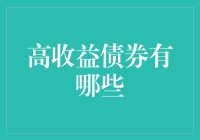 高收益债券有哪些